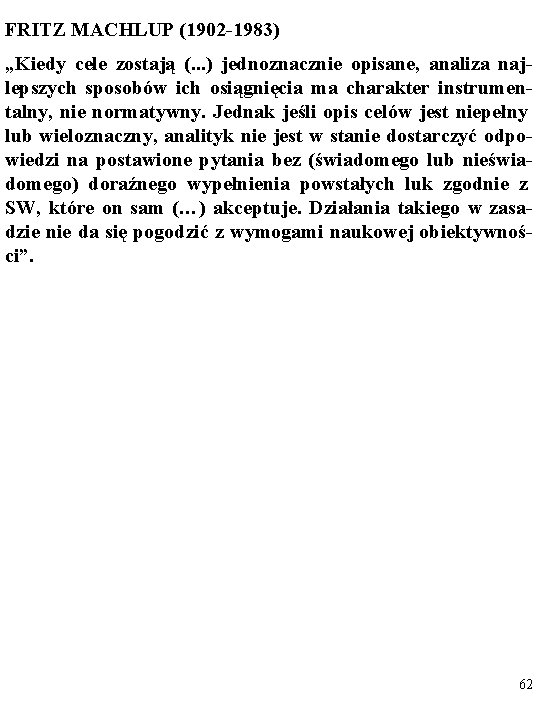 FRITZ MACHLUP (1902-1983)

„Kiedy cele zostają (...) jednoznacznie opisane, analiza najlepszych sposobów ich osiągnięcia ma charakter instrumentalny, nie normatywny. Jednak jeśli opis celów jest niepełny lub wieloznaczny, analityk nie jest w stanie dostarczyć odpowiedzi na postawione pytania bez (świadomego lub nieświadomego) doraźnego wypełnienia powstałych luk zgodnie z SW, które on sam (…) akceptuje. Działania takiego w zasadzie nie da się pogodzić z wymogami naukowej obiektywności”.

62